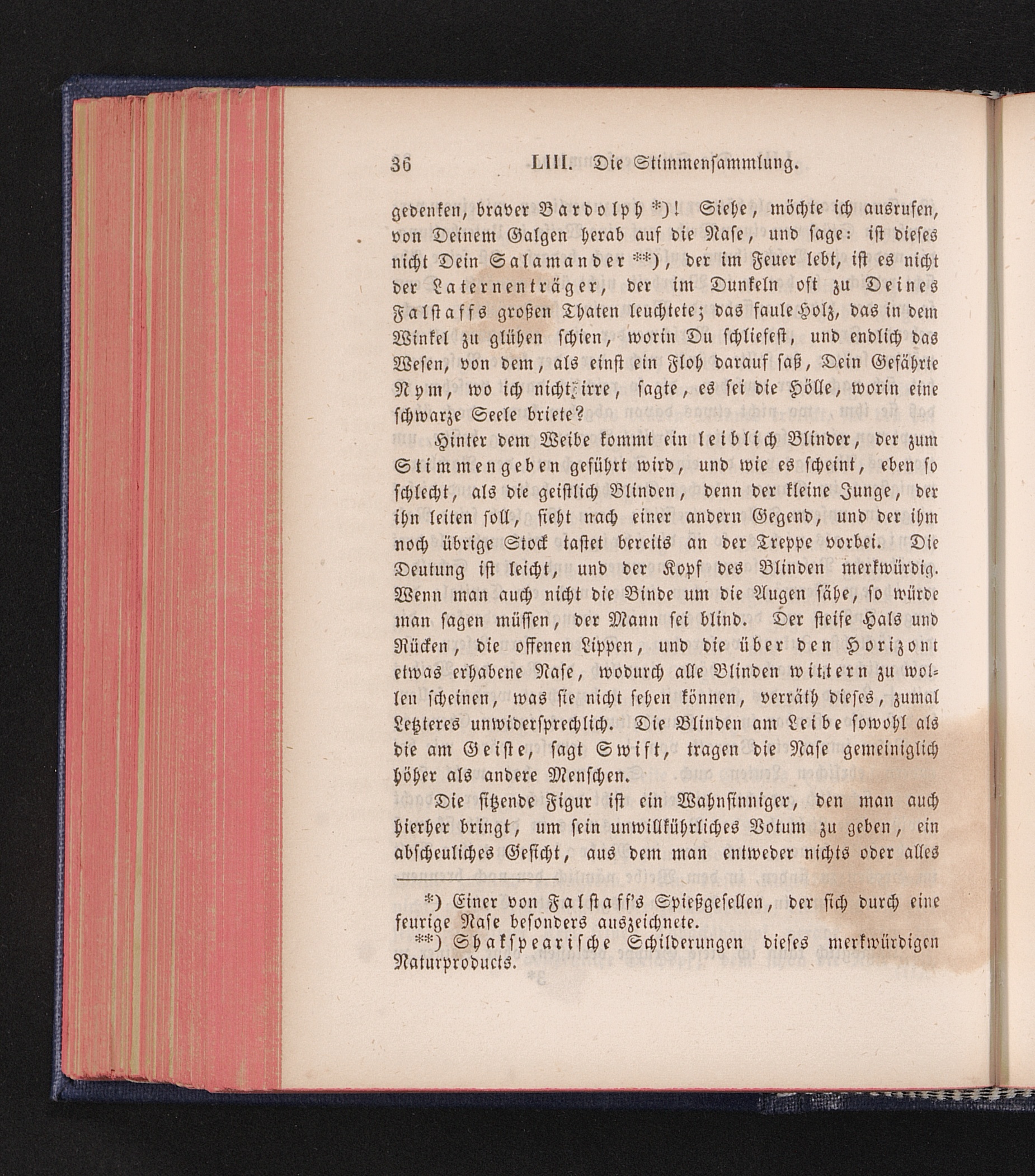 36 LIII. Die Stimmensammlung.

gedenken, braver Bardolph *)! Siehe, möchte ich ausrufen, von Deinem Galgen herab auf die Nase, und sage: ist dieses nicht Dein Salamander **), der im Feuer lebt, ist es nicht der Laternenträger, der im Dunkeln oft zu Deines Falstaffs großen Thaten leuchtete; das faule Holz, das in dem Winkel zu glühen schien, worin Du schliefest, und endlich das Wesen, von dem, als einst ein Floh darauf saß, Dein Gefährte Nym, wo ich nicht irre, sagte, es sei die Hölle, worin eine schwarze Seele briete?

Hinter dem Weibe kommt ein leiblich Blinder, der zum Stimmengeben geführt wird, und wie es scheint, eben so schlecht, als die geistlich Blinden, denn der kleine Junge, der ihn leiten soll, sieht nach einer andern Gegend, und der ihm noch übrige Stock tastet bereits an der Treppe vorbei. Die Deutung ist leicht, und der Kopf des Blinden merkwürdig. Wenn man auch nicht die Binde um die Augen sähe, so würde man sagen müssen, der Mann sei blind. Der steife Hals und Rücken, die offenen Lippen, und die über den Horizont etwas erhabene Nase, wodurch alle Blinden wittern zu wollen scheinen, was sie nicht sehen können, verräth dieses, zumal Letzteres unwidersprechlich. Die Blinden am Leibe sowohl als die am Geiste, sagt Swift, tragen die Nase gemeiniglich höher als andere Menschen.

Die sitzende Figur ist ein Wahnsinniger, den man auch hierher bringt, um sein unwillkührliches Votum zu geben, ein abscheuliches Gesicht, aus dem man entweder nichts oder alles

*) Einer von Falstaff's Spießgesellen, der sich durch eine feurige Nase besonders auszeichnete.
**) Shakspearische Schilderungen dieses merkwürdigen Naturproducts.